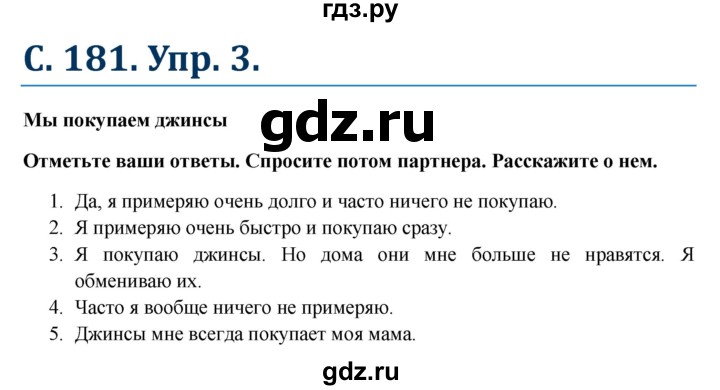 гдз.ру

С. 181. Упр. 3.

Мы покупаем джинсы

gdz.ru

Отметьте ваши ответы. Спросите потом партнера. Расскажите о нем.

1. Да, я примеряю очень долго и часто ничего не покупаю.
2. Я примеряю очень быстро и покупаю сразу.
3. Я покупаю джинсы. Но дома они мне больше не нравятся. Я обмениваю их.
4. Часто я вообще ничего не примеряю.
5. Джинсы мне всегда покупает моя мама.

gdz.ru